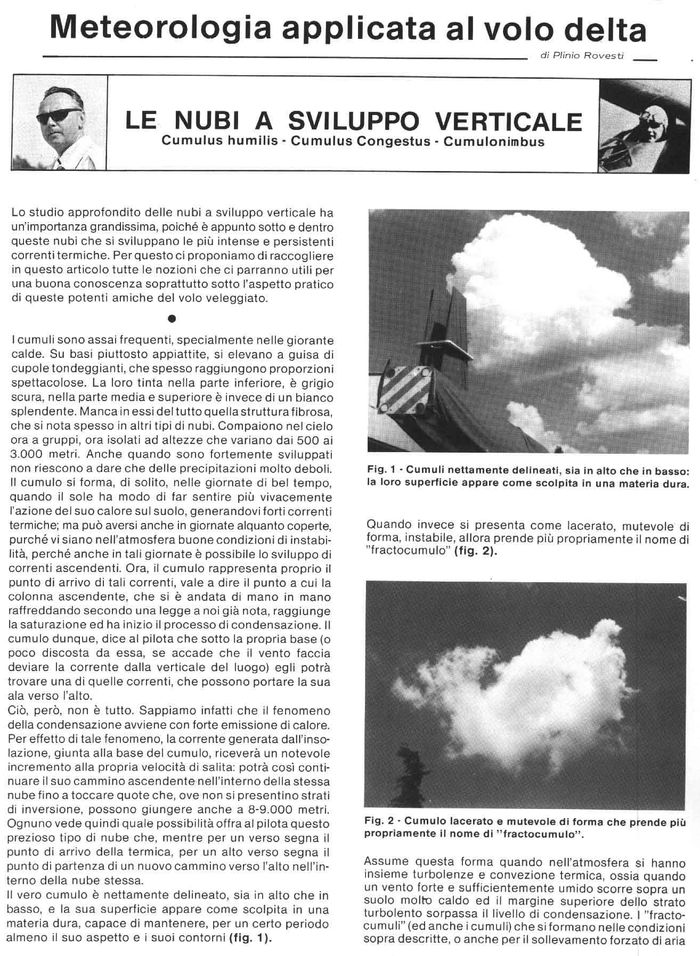 Meteorologia applicata al volo delta

di Plinio Rovesti

LE NUBI A SVILUPPO VERTICALE
Cumulus humilis - Cumulus Congestus - Cumulonimbus

Lo studio approfondito delle nubi a sviluppo verticale ha un'importanza grandissima, poiché è appunto sotto e dentro queste nubi che si sviluppano le più intense e persistenti correnti termiche. Per questo ci proponiamo di raccogliere in questo articolo tutte le nozioni che ci parranno utili per una buona conoscenza soprattutto sotto l'aspetto pratico di queste potenti amiche del volo veleggiato.

●

I cumuli sono assai frequenti, specialmente nelle giorante calde. Su basi piuttosto appiattite, si elevano a guisa di cupole tondeggianti, che spesso raggiungono proporzioni spettacolose. La loro tinta nella parte inferiore, è grigio scura, nella parte media e superiore è invece di un bianco splendente. Manca in essi del tutto quella struttura fibrosa, che si nota spesso in altri tipi di nubi. Compaiono nel cielo ora a gruppi, ora isolati ad altezze che variano dai 500 ai 3.000 metri. Anche quando sono fortemente sviluppati non riescono a dare che delle precipitazioni molto deboli. Il cumulo si forma, di solito, nelle giornate di bel tempo, quando il sole ha modo di far sentire più vivacemente l'azione del suo calore sul suolo, generandovi forti correnti termiche; ma può aversi anche in giornate alquanto coperte, purché vi siano nell'atmosfera buone condizioni di instabilità, perché anche in tali giornate è possibile lo sviluppo di correnti ascendenti. Ora, il cumulo rappresenta proprio il punto di arrivo di tali correnti, vale a dire il punto a cui la colonna ascendente, che si è andata di mano in mano raffreddando secondo una legge a noi già nota, raggiunge la saturazione ed ha inizio il processo di condensazione. Il cumulo dunque, dice al pilota che sotto la propria base (o poco discosta da essa, se accade che il vento faccia deviare la corrente dalla verticale del luogo) egli potrà trovare una di quelle correnti, che possono portare la sua ala verso l'alto.
Ciò, però, non è tutto. Sappiamo infatti che il fenomeno della condensazione avviene con forte emissione di calore. Per effetto di tale fenomeno, la corrente generata dall'insolazione, giunta alla base del cumulo, riceverà un notevole incremento alla propria velocità di salita: potrà così continuare il suo cammino ascendente nell'interno della stessa nube fino a toccare quote che, ove non si presentino strati di inversione, possono giungere anche a 8-9.000 metri. Ognuno vede quindi quale possibilità offra al pilota questo prezioso tipo di nube che, mentre per un verso segna il punto di arrivo della termica, per un alto verso segna il punto di partenza di un nuovo cammino verso l'alto nell'interno della nube stessa.
Il vero cumulo è nettamente delineato, sia in alto che in basso, e la sua superficie appare come scolpita in una materia dura, capace di mantenere, per un certo periodo almeno il suo aspetto e i suoi contorni (fig. 1).

Fig. 1 - Cumuli nettamente delineati, sia in alto che in basso: la loro superficie appare come scolpita in una materia dura.

Quando invece si presenta come lacerato, mutevole di forma, instabile, allora prende più propriamente il nome di "fractocumulo" (fig. 2).

Fig. 2 - Cumulo lacerato e mutevole di forma che prende più propriamente il nome di "fractocumulo".

Assume questa forma quando nell'atmosfera si hanno insieme turbolenze e convezione termica, ossia quando un vento forte e sufficientemente umido scorre sopra un suolo molto caldo ed il margine superiore dello strato turbolento sorpassa il livello di condensazione. I "fractocumuli" (ed anche i cumuli) che si formano nelle condizioni sopra descritte, o anche per il sollevamento forzato di aria